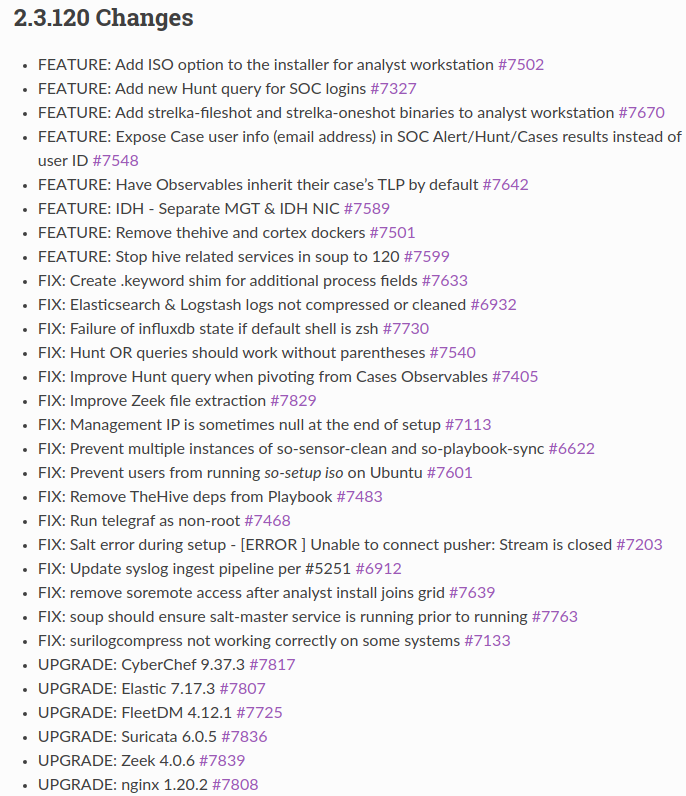 2.3.120 Changes

- FEATURE: Add ISO option to the installer for analyst workstation #7502
- FEATURE: Add new Hunt query for SOC logins #7327
- FEATURE: Add strelka-fileshot and strelka-oneshot binaries to analyst workstation #7670
- FEATURE: Expose Case user info (email address) in SOC Alert/Hunt/Cases results instead of user ID #7548
- FEATURE: Have Observables inherit their case's TLP by default #7642
- FEATURE: IDH - Separate MGT & IDH NIC #7589
- FEATURE: Remove thehive and cortex dockers #7501
- FEATURE: Stop hive related services in soup to 120 #7599
- FIX: Create .keyword shim for additional process fields #7633
- FIX: Elasticsearch & Logstash logs not compressed or cleaned #6932
- FIX: Failure of influxdb state if default shell is zsh #7730
- FIX: Hunt OR queries should work without parentheses #7540
- FIX: Improve Hunt query when pivoting from Cases Observables #7405
- FIX: Improve Zeek file extraction #7829
- FIX: Management IP is sometimes null at the end of setup #7113
- FIX: Prevent multiple instances of so-sensor-clean and so-playbook-sync #6622
- FIX: Prevent users from running so-setup iso on Ubuntu #7601
- FIX: Remove TheHive deps from Playbook #7483
- FIX: Run telegraf as non-root #7468
- FIX: Salt error during setup - [ERROR ] Unable to connect pusher: Stream is closed #7203
- FIX: Update syslog ingest pipeline per #5251 #6912
- FIX: remove soremote access after analyst install joins grid #7639
- FIX: soup should ensure salt-master service is running prior to running #7763
- FIX: surilogcompress not working correctly on some systems #7133
- UPGRADE: CyberChef 9.37.3 #7817
- UPGRADE: Elastic 7.17.3 #7807
- UPGRADE: FleetDM 4.12.1 #7725
- UPGRADE: Suricata 6.0.5 #7836
- UPGRADE: Zeek 4.0.6 #7839
- UPGRADE: nginx 1.20.2 #7808